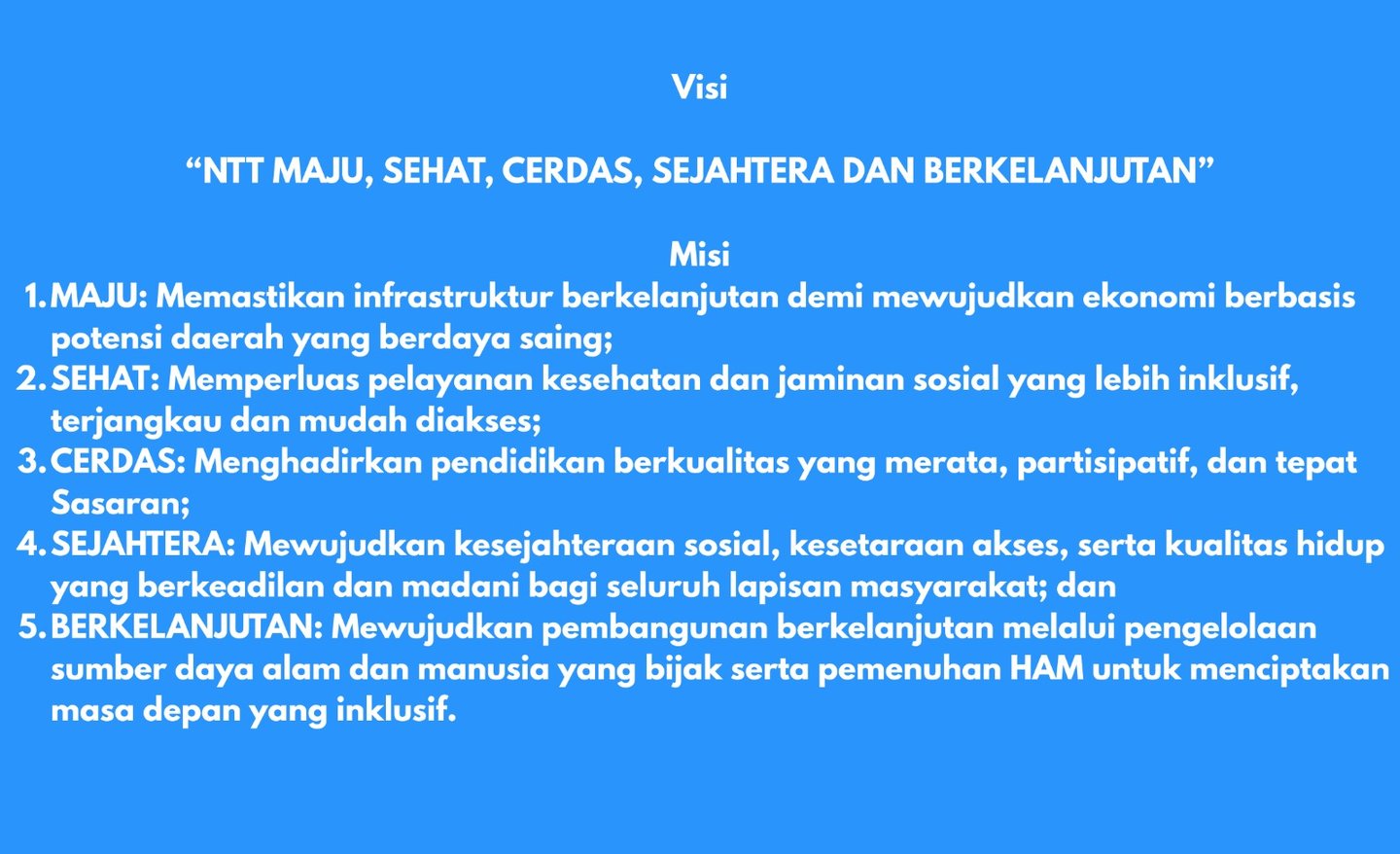 Visi

“NTT MAJU, SEHAT, CERDAS, SEJAHTERA DAN BERKELANJUTAN”

Misi

1. MAJU: Memastikan infrastruktur berkelanjutan demi mewujudkan ekonomi berbasis potensi daerah yang berdaya saing;
2. SEHAT: Memperluas pelayanan kesehatan dan jaminan sosial yang lebih inklusif, terjangkau dan mudah diakses;
3. CERDAS: Menghadirkan pendidikan berkualitas yang merata, partisipatif, dan tepat Sasaran;
4. SEJAHTERA: Mewujudkan kesejahteraan sosial, kesetaraan akses, serta kualitas hidup yang berkeadilan dan madani bagi seluruh lapisan masyarakat; dan
5. BERKELANJUTAN: Mewujudkan pembangunan berkelanjutan melalui pengelolaan sumber daya alam dan manusia yang bijak serta pemenuhan HAM untuk menciptakan masa depan yang inklusif.